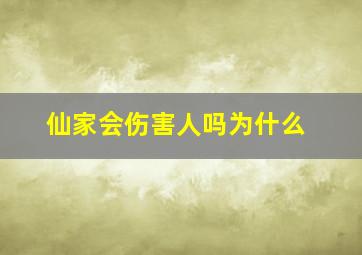 仙家会伤害人吗为什么